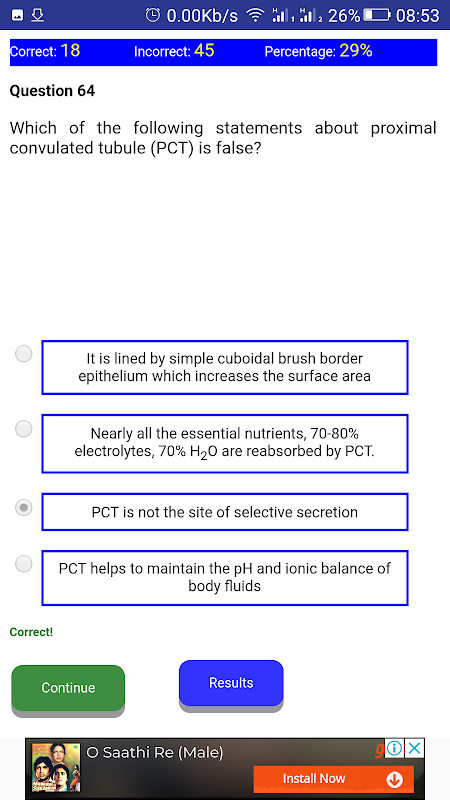 0.00Kb/s 26% 08:53

Correct: 18 Incorrect: 45 Percentage: 29%

Question 64

Which of the following statements about proximal convulated tubule (PCT) is false?

It is lined by simple cuboidal brush border epithelium which increases the surface area

Nearly all the essential nutrients, 70-80% electrolytes, 70% $H_2O$ are reabsorbed by PCT.

PCT is not the site of selective secretion

PCT helps to maintain the pH and ionic balance of body fluids

Correct!

Continue

Results

O Saathi Re (Male)

Install Now